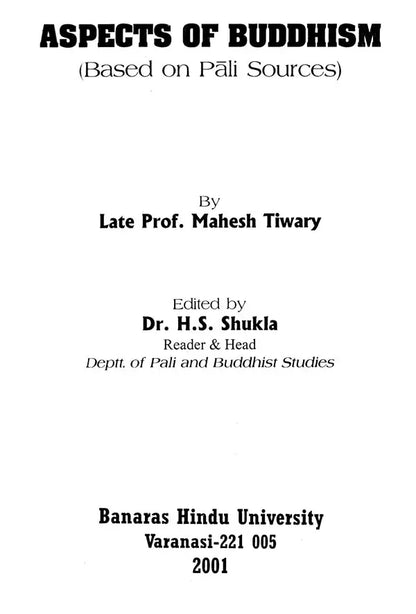 ASPECTS OF BUDDHISM
(Based on Pāli Sources)

By
Late Prof. Mahesh Tiwary

Edited by
Dr. H.S. Shukla
Reader & Head
Deptt. of Pali and Buddhist Studies

Banaras Hindu University
Varanasi-221 005
2001